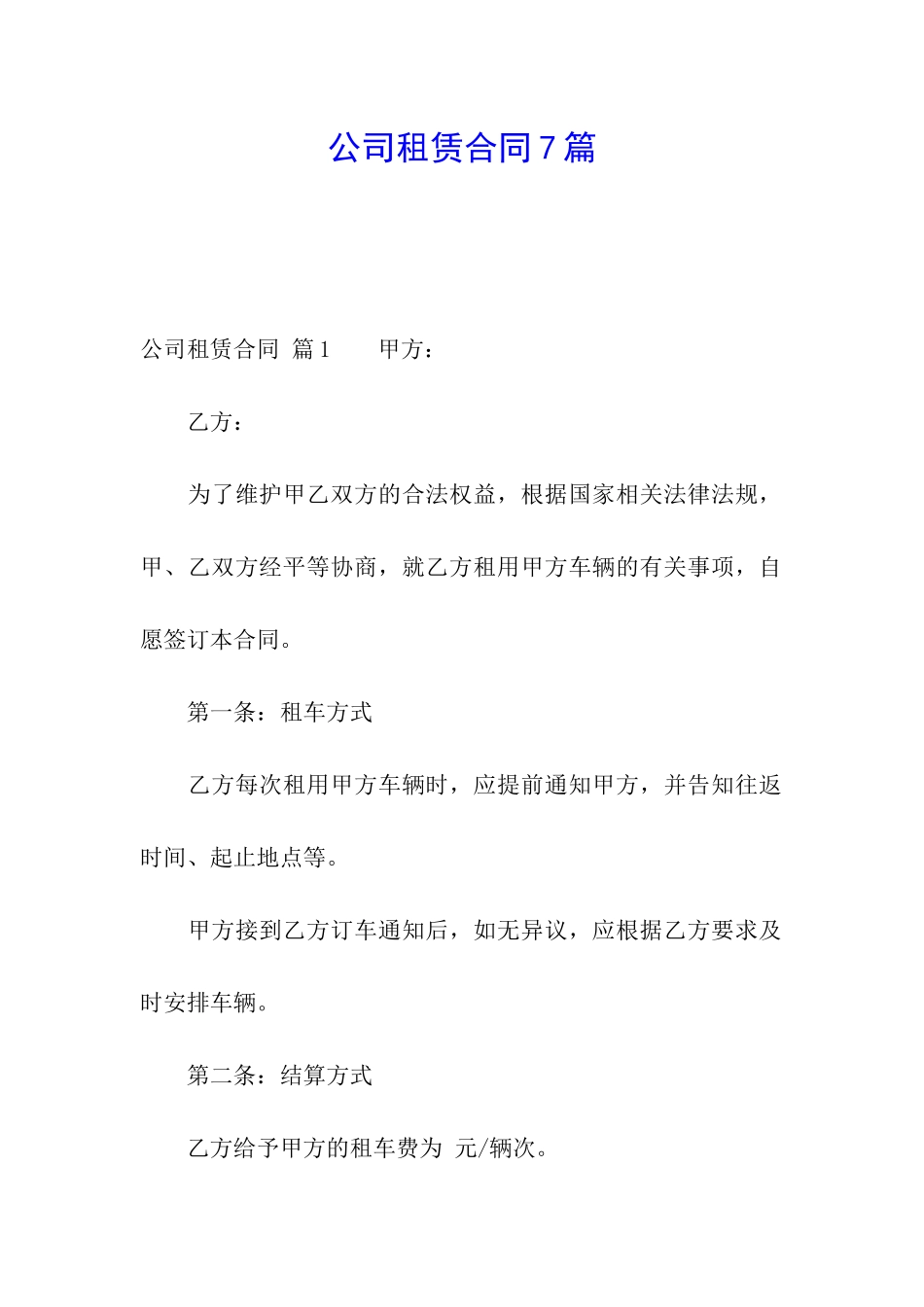 公司租赁合同7篇

公司租赁合同 篇1　　甲方：

乙方：

为了维护甲乙双方的合法权益，根据国家相关法律法规，甲、乙双方经平等协商，就乙方租用甲方车辆的有关事项，自愿签订本合同。

第一条：租车方式

乙方每次租用甲方车辆时，应提前通知甲方，并告知往返时间、起止地点等。

甲方接到乙方订车通知后，如无异议，应根据乙方要求及时安排车辆。

第二条：结算方式

乙方给予甲方的租车费为 元/辆次。